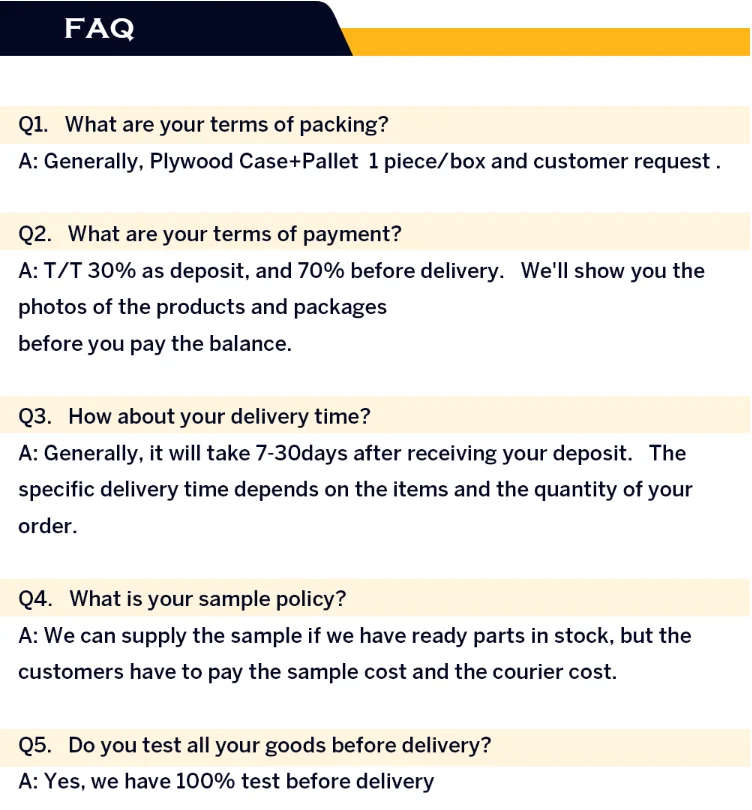 FAQ

Q1. What are your terms of packing?

A: Generally, Plywood Case+Pallet 1 piece/box and customer request .

Q2. What are your terms of payment?

A: T/T 30% as deposit, and 70% before delivery. We'll show you the photos of the products and packages before you pay the balance.

Q3. How about your delivery time?

A: Generally, it will take 7-30days after receiving your deposit. The specific delivery time depends on the items and the quantity of your order.

Q4. What is your sample policy?

A: We can supply the sample if we have ready parts in stock, but the customers have to pay the sample cost and the courier cost.

Q5. Do you test all your goods before delivery?

A: Yes, we have 100% test before delivery